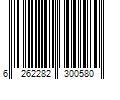 6 262282 300580